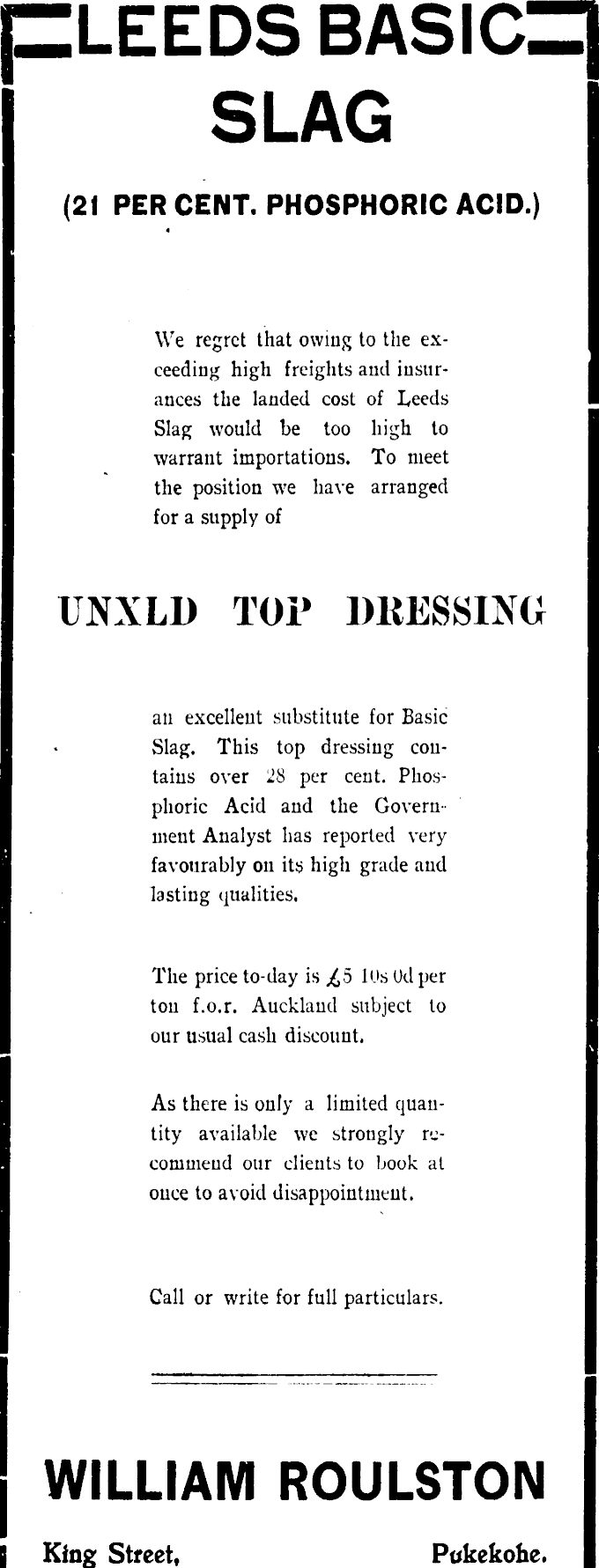 LEEDS BASIC SLAG

(21 PER CENT. PHOSPHORIC ACID.)

We regret that owing to the exceeding high freights and insurances the landed cost of Leeds Slag would be too high to warrant importations. To meet the position we have arranged for a supply of

UNXLD TOP DRESSING

an excellent substitute for Basic Slag. This top dressing contains over 28 per cent. Phosphoric Acid and the Government Analyst has reported very favourably on its high grade and lasting qualities.

The price to-day is £5 10s 0d per ton f.o.r. Auckland subject to our usual cash discount.

As there is only a limited quantity available we strongly recommend our clients to book at once to avoid disappointment.

Call or write for full particulars.

WILLIAM ROULSTON

King Street, Pukekohe.